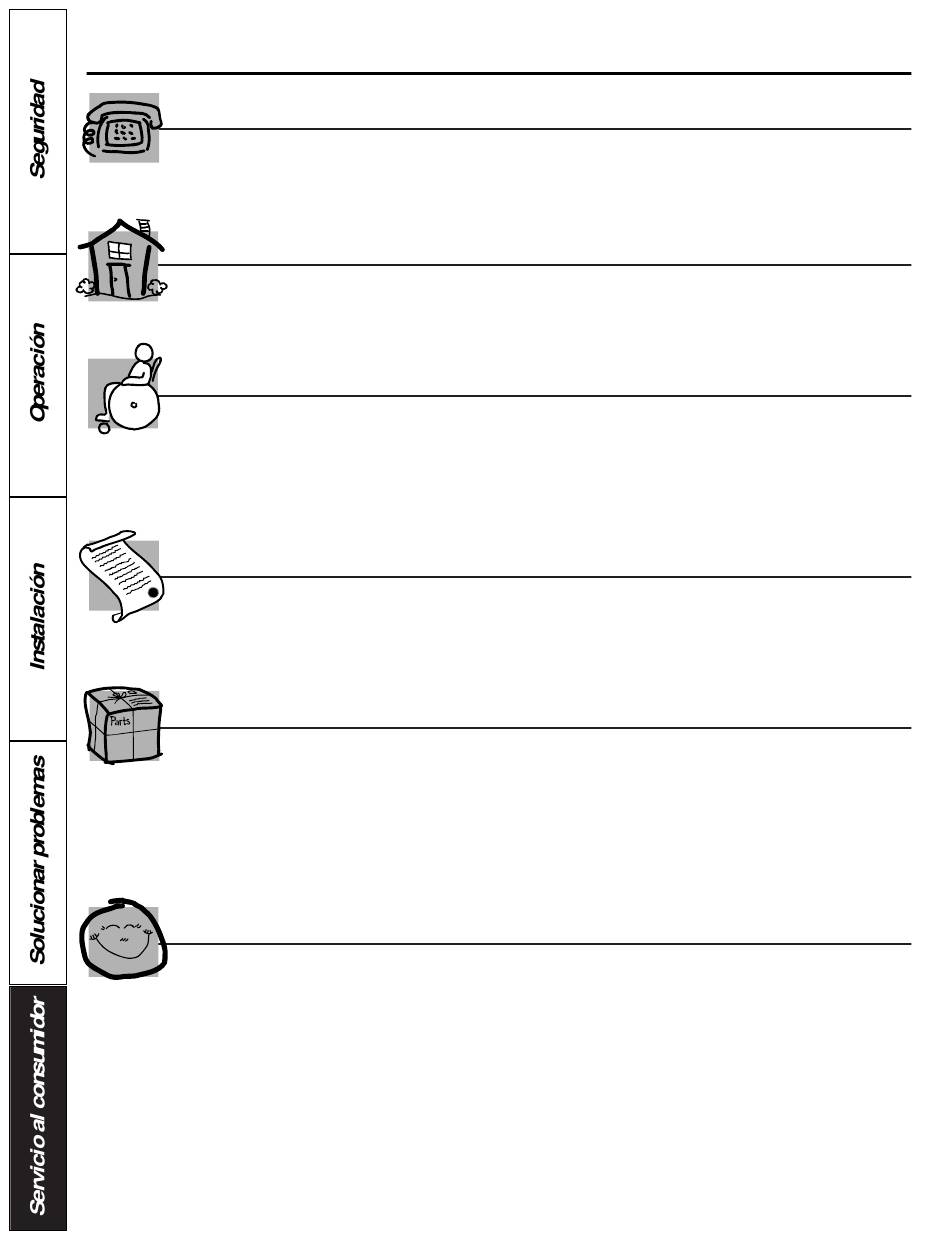 Seguridad

Operación

Instalación

Solucionar problemas

Servicio al consumidor

Parts